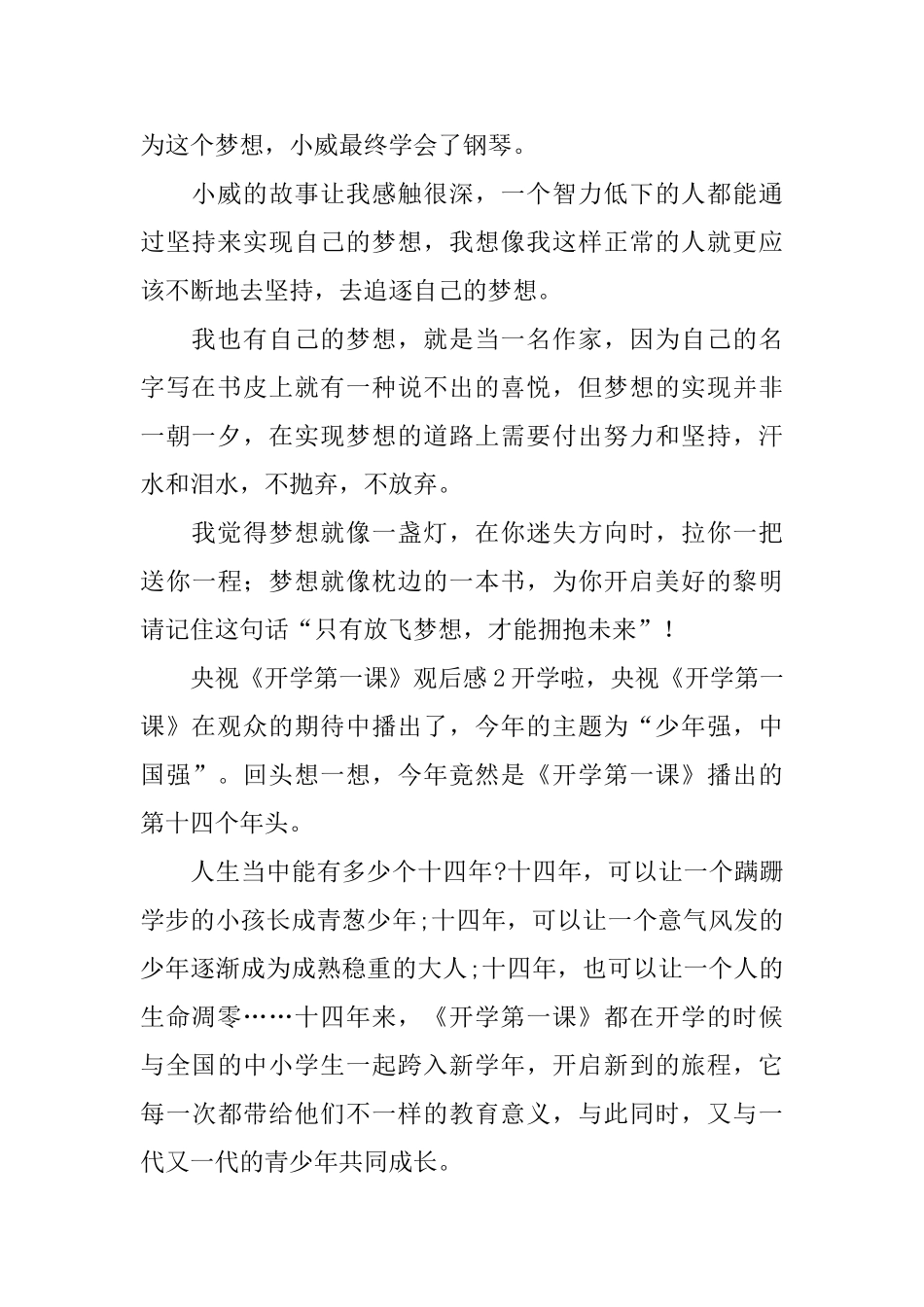 为这个梦想，小威最终学会了钢琴。

小威的故事让我感触很深，一个智力低下的人都能通过坚持来实现自己的梦想，我想像我这样正常的人就更应该不断地去坚持，去追逐自己的梦想。

我也有自己的梦想，就是当一名作家，因为自己的名字写在书皮上就有一种说不出的喜悦，但梦想的实现并非一朝一夕，在实现梦想的道路上需要付出努力和坚持，汗水和泪水，不抛弃，不放弃。

我觉得梦想就像一盏灯，在你迷失方向时，拉你一把送你一程；梦想就像枕边的一本书，为你开启美好的黎明请记住这句话“只有放飞梦想，才能拥抱未来”！

央视《开学第一课》观后感2开学啦，央视《开学第一课》在观众的期待中播出了，今年的主题为“少年强，中国强”。回头想一想，今年竟然是《开学第一课》播出的第十四个年头。

人生当中能有多少个十四年?十四年，可以让一个蹒跚学步的小孩长成青葱少年;十四年，可以让一个意气风发的少年逐渐成为成熟稳重的大人;十四年，也可以让一个人的生命凋零……十四年来，《开学第一课》都在开学的时候与全国的中小学生一起跨入新学年，开启新到的旅程，它每一次都带给他们不一样的教育意义，与此同时，又与一代又一代的青少年共同成长。